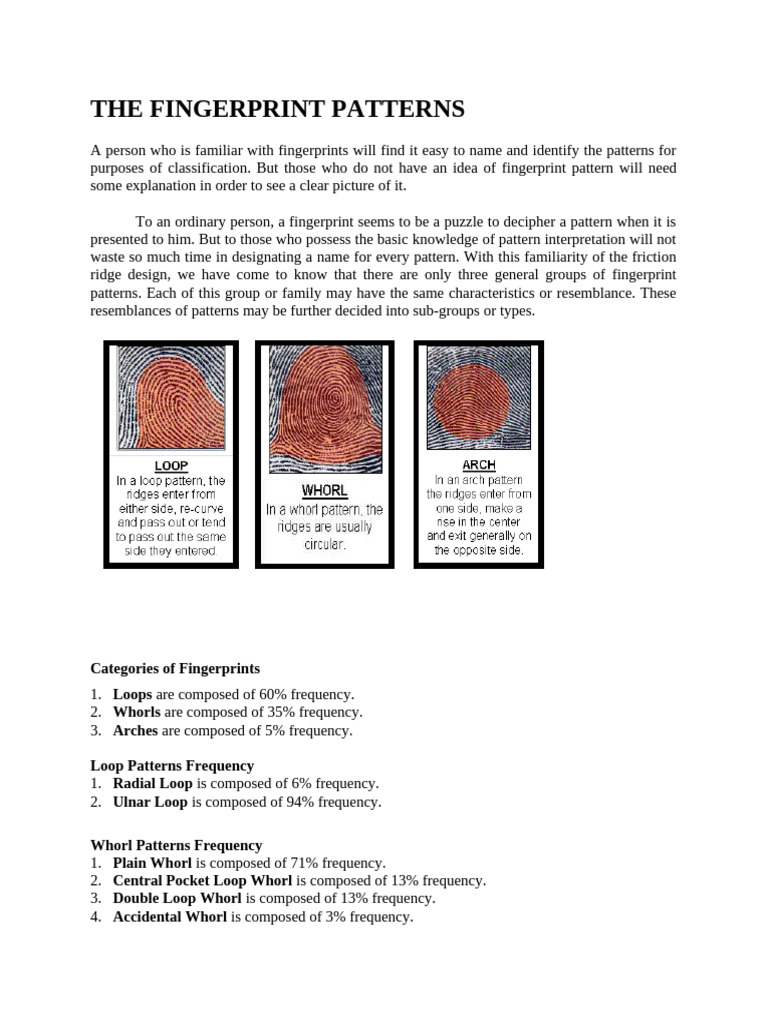 THE FINGERPRINT PATTERNS

A person who is familiar with fingerprints will find it easy to name and identify the patterns for purposes of classification. But those who do not have an idea of fingerprint pattern will need some explanation in order to see a clear picture of it.

To an ordinary person, a fingerprint seems to be a puzzle to decipher a pattern when it is presented to him. But to those who possess the basic knowledge of pattern interpretation will not waste so much time in designating a name for every pattern. With this familiarity of the friction ridge design, we have come to know that there are only three general groups of fingerprint patterns. Each of this group or family may have the same characteristics or resemblance. These resemblances of patterns may be further decided into sub-groups or types.

LOOP
In a loop pattern, the ridges enter from either side, re-curve and pass out or tend to pass out the same side they entered.

WHORL
In a whorl pattern, the ridges are usually circular.

ARCH
In an arch pattern the ridges enter from one side, make a rise in the center and exit generally on the opposite side.

Categories of Fingerprints
1. Loops are composed of 60% frequency.
2. Whorls are composed of 35% frequency.
3. Arches are composed of 5% frequency.

Loop Patterns Frequency
1. Radial Loop is composed of 6% frequency.
2. Ulnar Loop is composed of 94% frequency.

Whorl Patterns Frequency
1. Plain Whorl is composed of 71% frequency.
2. Central Pocket Loop Whorl is composed of 13% frequency.
3. Double Loop Whorl is composed of 13% frequency.
4. Accidental Whorl is composed of 3% frequency.